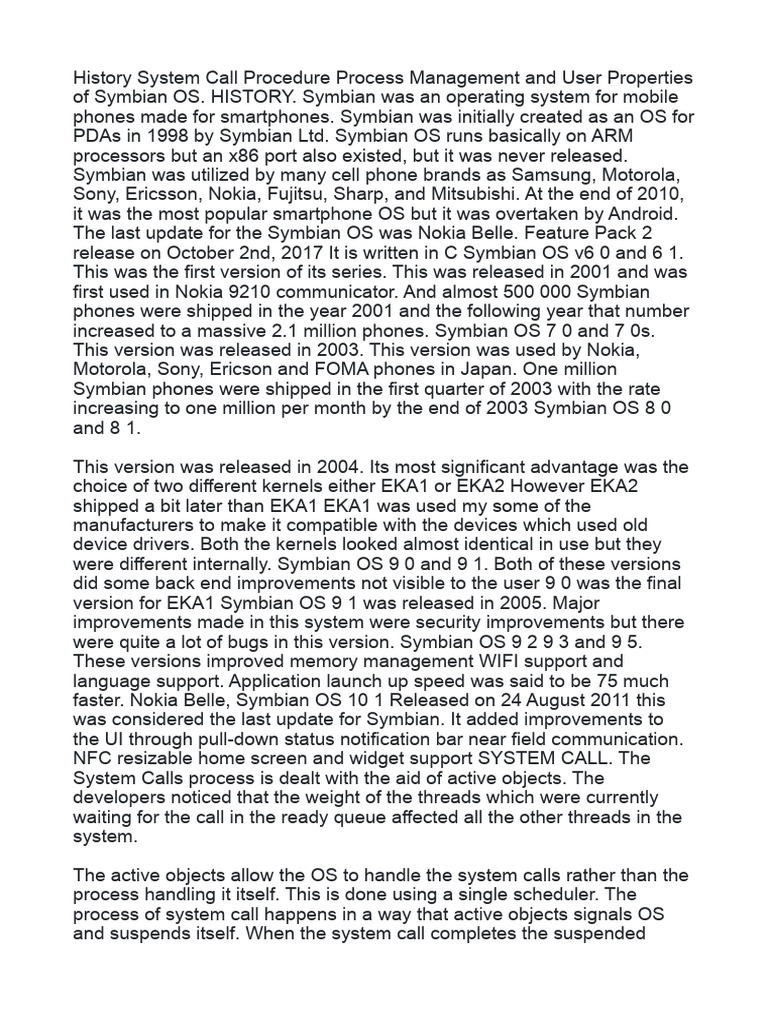 History System Call Procedure Process Management and User Properties of Symbian OS. HISTORY. Symbian was an operating system for mobile phones made for smartphones. Symbian was initially created as an OS for PDAs in 1998 by Symbian Ltd. Symbian OS runs basically on ARM processors but an x86 port also existed, but it was never released. Symbian was utilized by many cell phone brands as Samsung, Motorola, Sony, Ericsson, Nokia, Fujitsu, Sharp, and Mitsubishi. At the end of 2010, it was the most popular smartphone OS but it was overtaken by Android. The last update for the Symbian OS was Nokia Belle. Feature Pack 2 release on October 2nd, 2017 It is written in C Symbian OS v6 0 and 6 1. This was the first version of its series. This was released in 2001 and was first used in Nokia 9210 communicator. And almost 500 000 Symbian phones were shipped in the year 2001 and the following year that number increased to a massive 2.1 million phones. Symbian OS 7 0 and 7 0s. This version was released in 2003. This version was used by Nokia, Motorola, Sony, Ericson and FOMA phones in Japan. One million Symbian phones were shipped in the first quarter of 2003 with the rate increasing to one million per month by the end of 2003 Symbian OS 8 0 and 8 1.

This version was released in 2004. Its most significant advantage was the choice of two different kernels either EKA1 or EKA2 However EKA2 shipped a bit later than EKA1 EKA1 was used my some of the manufacturers to make it compatible with the devices which used old device drivers. Both the kernels looked almost identical in use but they were different internally. Symbian OS 9 0 and 9 1. Both of these versions did some back end improvements not visible to the user 9 0 was the final version for EKA1 Symbian OS 9 1 was released in 2005. Major improvements made in this system were security improvements but there were quite a lot of bugs in this version. Symbian OS 9 2 9 3 and 9 5. These versions improved memory management WIFI support and language support. Application launch up speed was said to be 75 much faster. Nokia Belle, Symbian OS 10 1 Released on 24 August 2011 this was considered the last update for Symbian. It added improvements to the UI through pull-down status notification bar near field communication. NFC resizable home screen and widget support SYSTEM CALL. The System Calls process is dealt with the aid of active objects. The developers noticed that the weight of the threads which were currently waiting for the call in the ready queue affected all the other threads in the system.

The active objects allow the OS to handle the system calls rather than the process handling it itself. This is done using a single scheduler. The process of system call happens in a way that active objects signals OS and suspends itself. When the system call completes the suspended